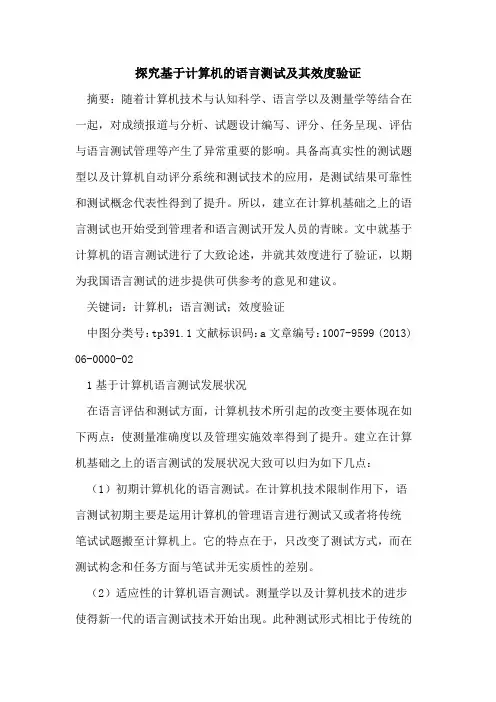 探究基于计算机的语言测试及其效度验证

摘要：随着计算机技术与认知科学、语言学以及测量学等结合在一起，对成绩报道与分析、试题设计编写、评分、任务呈现、评估与语言测试管理等产生了异常重要的影响。具备高真实性的测试题型以及计算机自动评分系统和测试技术的应用，是测试结果可靠性和测试概念代表性得到了提升。所以，建立在计算机基础之上的语言测试也开始受到管理者和语言测试开发人员的青睐。文中就基于计算机的语言测试进行了大致论述，并就其效度进行了验证，以期为我国语言测试的进步提供可供参考的意见和建议。

关键词：计算机；语言测试；效度验证

中图分类号：tp391.1 文献标识码：a 文章编号：1007-9599（2013）06-0000-02

1 基于计算机语言测试发展状况

在语言评估和测试方面，计算机技术所引起的改变主要体现在如下两点：使测量准确度以及管理实施效率得到了提升。建立在计算机基础之上的语言测试的发展状况大致可以归为如下几点：

（1）初期计算机化的语言测试。在计算机技术限制作用下，语言测试初期主要是运用计算机的管理语言进行测试又或者将传统笔试试题搬至计算机上。它的特点在于，只改变了测试方式，而在测试构念和任务方面与笔试并无实质性的差别。

（2）适应性的计算机语言测试。测量学以及计算机技术的进步使得新一代的语言测试技术开始出现。此种测试形式相比于传统的